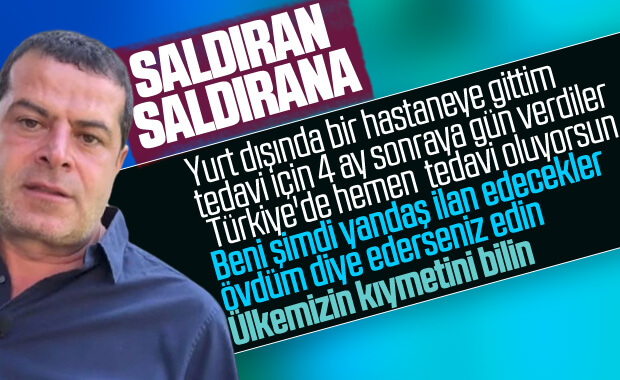 SALDIRAN SALDIRANA

Yurt dışında bir hastaneye gittim tedavi için 4 ay sonraya gün verdiler Türkiye'de hemen tedavi oluyorsun

Beni şimdi yandaş ilan edecekler övdüm diye ederseniz edin

Ülkemizin kıymetini bilin